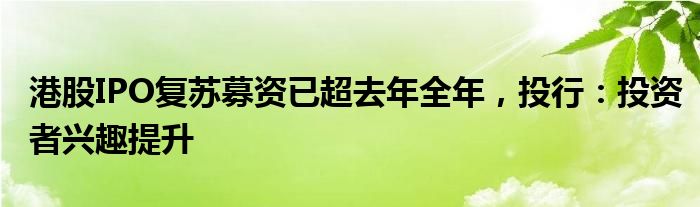 港股IPO复苏募资已超去年全年，投行：投资者兴趣提升